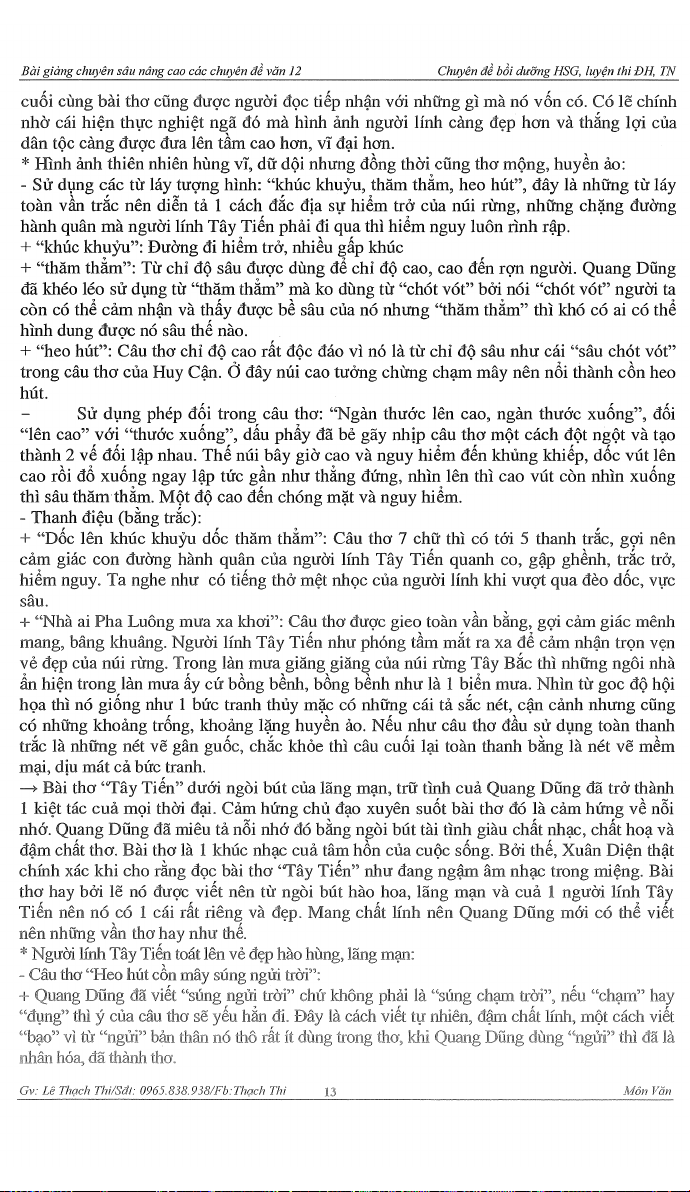 Bài giảng chuyên sâu nâng cao các chuyên đề văn 12 Chuyên đề bồi dưỡng HSG, luyện thi ĐH, TN

cuối cùng bài thơ cũng được người đọc tiếp nhận với những gì mà nó vốn có. Có lẽ chính nhờ cái hiện thực nghiệt ngã đó mà hình ảnh người lính càng đẹp hơn và thắng lợi của dân tộc càng được đưa lên tầm cao hơn, vĩ đại hơn.
* Hình ảnh thiên nhiên hùng vĩ, dữ dội nhưng đồng thời cũng thơ mộng, huyền ảo:
- Sử dụng các từ láy tượng hình: "khúc khuỷu, thăm thẳm, heo hút", đây là những từ láy toàn vần trắc nên diễn tả 1 cách đắc địa sự hiểm trở của núi rừng, những chặng đường hành quân mà người lính Tây Tiến phải đi qua thì hiểm nguy luôn rình rập.
+ "khúc khuỷu": Đường đi hiểm trở, nhiều gấp khúc
+ "thăm thẳm": Từ chỉ độ sâu được dùng để chỉ độ cao, cao đến rợn người. Quang Dũng đã khéo léo sử dụng từ "thăm thẳm" mà ko dùng từ "chót vót" bởi nói "chót vót" người ta còn có thể cảm nhận và thấy được bề sâu của nó nhưng "thăm thẳm" thì khó có ai có thể hình dung được nó sâu thế nào.
+ "heo hút": Câu thơ chỉ độ cao rất độc đáo vì nó là từ chỉ độ sâu như cái "sâu chót vót" trong câu thơ của Huy Cận. Ở đây núi cao tưởng chừng chạm mây nên nổi thành cồn heo hút.
- Sử dụng phép đối trong câu thơ: "Ngàn thước lên cao, ngàn thước xuống", đối "lên cao" với "thước xuống", dấu phẩy đã bẻ gãy nhịp câu thơ một cách đột ngột và tạo thành 2 vế đối lập nhau. Thế núi bây giờ cao và nguy hiểm đến khủng khiếp, dốc vút lên cao rồi đổ xuống ngay lập tức gần như thẳng đứng, nhìn lên thì cao vút còn nhìn xuống thì sâu thăm thẳm. Một độ cao đến chóng mặt và nguy hiểm.
- Thanh điệu (bằng trắc):
+ "Dốc lên khúc khuỷu dốc thăm thẳm": Câu thơ 7 chữ thì có tới 5 thanh trắc, gợi nên cảm giác con đường hành quân của người lính Tây Tiến quanh co, gập ghềnh, trắc trở, hiểm nguy. Ta nghe như có tiếng thở mệt nhọc của người lính khi vượt qua đèo dốc, vực sâu.
+ "Nhà ai Pha Luông mưa xa khơi": Câu thơ được gieo toàn vần bằng, gợi cảm giác mênh mang, bâng khuâng. Người lính Tây Tiến như phóng tầm mắt ra xa để cảm nhận trọn vẹn vẻ đẹp của núi rừng. Trong làn mưa giăng giăng của núi rừng Tây Bắc thì những ngôi nhà ẩn hiện trong làn mưa ấy cứ bồng bềnh, bồng bềnh như là 1 biển mưa. Nhìn từ goc độ hội họa thì nó giống như 1 bức tranh thủy mặc có những cái tả sắc nét, cận cảnh nhưng cũng có những khoảng trống, khoảng lặng huyền ảo. Nếu như câu thơ đầu sử dụng toàn thanh trắc là những nét vẽ gân guốc, chắc khỏe thì câu cuối lại toàn thanh bằng là nét vẽ mềm mại, dịu mát cả bức tranh.
→ Bài thơ "Tây Tiến" dưới ngòi bút của lãng mạn, trữ tình cuả Quang Dũng đã trở thành 1 kiệt tác cuả mọi thời đại. Cảm hứng chủ đạo xuyên suốt bài thơ đó là cảm hứng về nỗi nhớ. Quang Dũng đã miêu tả nỗi nhớ đó bằng ngòi bút tài tình giàu chất nhạc, chất hoạ và đậm chất thơ. Bài thơ là 1 khúc nhạc cuả tâm hồn của cuộc sống. Bởi thế, Xuân Diện thật chính xác khi cho rằng đọc bài thơ "Tây Tiến" như đang ngậm âm nhạc trong miệng. Bài thơ hay bởi lẽ nó được viết nên từ ngòi bút hào hoa, lãng mạn và cuả 1 người lính Tây Tiến nên nó có 1 cái rất riêng và đẹp. Mang chất lính nên Quang Dũng mới có thể viết nên những vần thơ hay như thế.
* Người lính Tây Tiến toát lên vẻ đẹp hào hùng, lãng mạn:
- Câu thơ "Heo hút cồn mây súng ngửi trời":
+ Quang Dũng đã viết "súng ngửi trời" chứ không phải là "súng chạm trời", nếu "chạm" hay "đụng" thì ý của câu thơ sẽ yếu hẳn đi. Đây là cách viết tự nhiên, đậm chất lính, một cách viết "bạo" vì từ "ngửi" bản thân nó thô rất ít dùng trong thơ, khi Quang Dũng dùng "ngửi" thì đã là nhân hóa, đã thành thơ.

Gv: Lê Thạch Thi/Sđt: 0965.838.938/Fb:Thạch Thi 13 Môn Văn